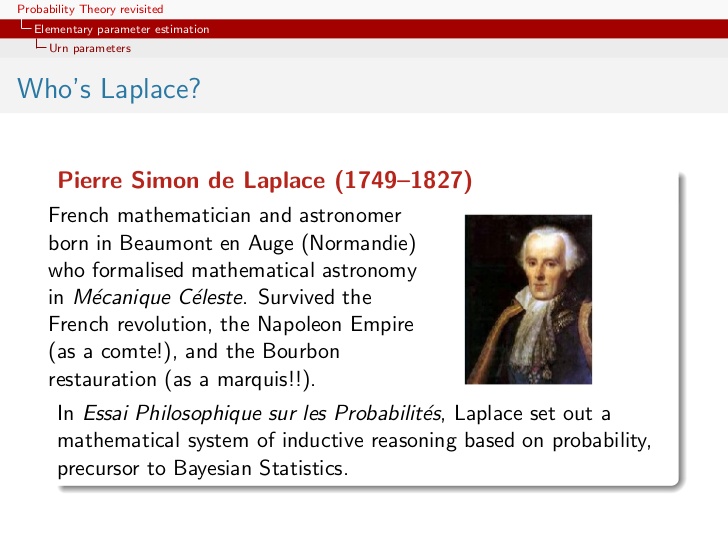 Probability Theory revisited
Elementary parameter estimation
Urn parameters

Who's Laplace?

Pierre Simon de Laplace (1749–1827)

French mathematician and astronomer born in Beaumont en Auge (Normandie) who formalised mathematical astronomy in Mécanique Céleste. Survived the French revolution, the Napoleon Empire (as a comte!), and the Bourbon restauration (as a marquis!!).

In Essai Philosophique sur les Probabilités, Laplace set out a mathematical system of inductive reasoning based on probability, precursor to Bayesian Statistics.